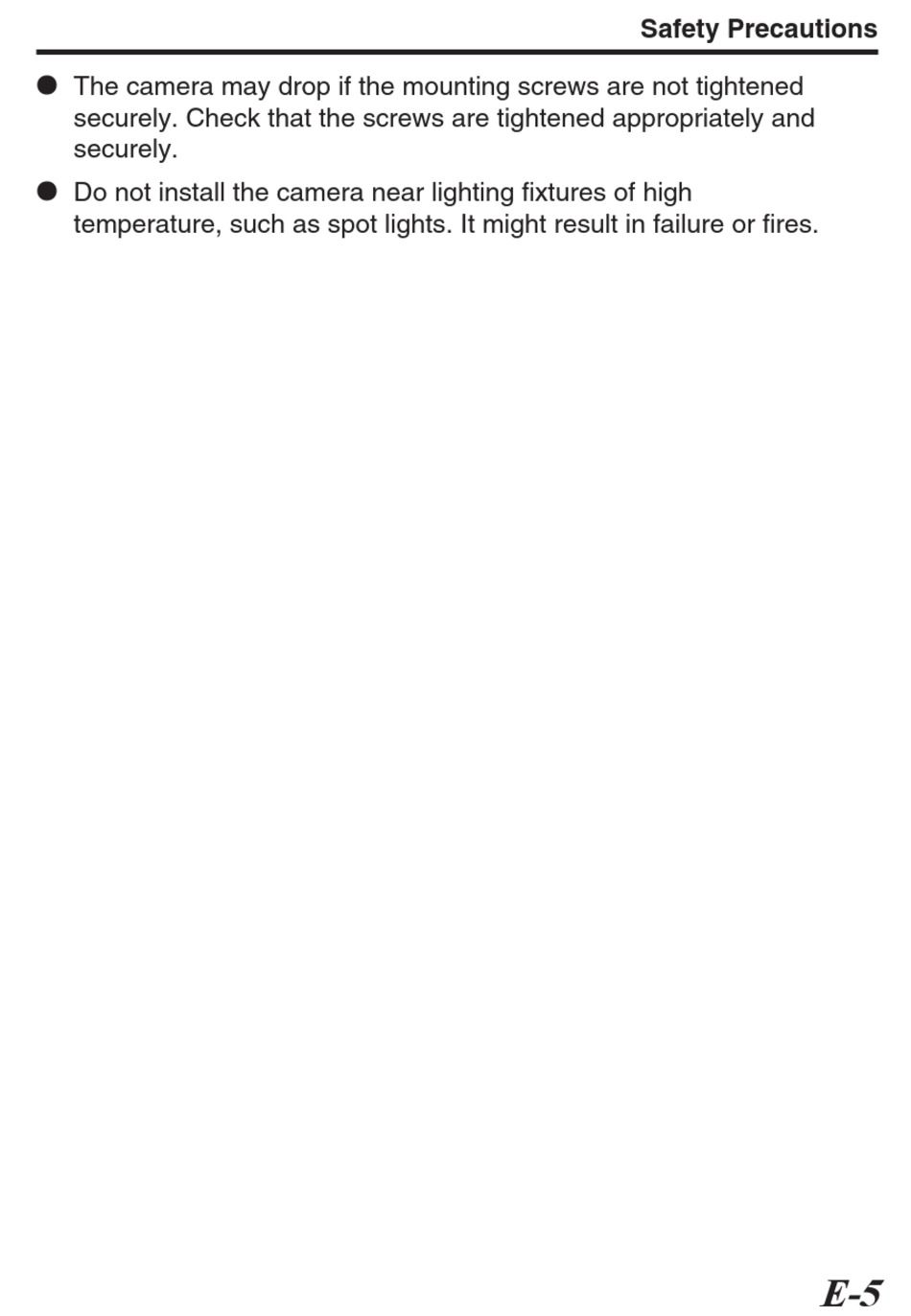 Safety Precautions

● The camera may drop if the mounting screws are not tightened securely. Check that the screws are tightened appropriately and securely.

● Do not install the camera near lighting fixtures of high temperature, such as spot lights. It might result in failure or fires.

E-5